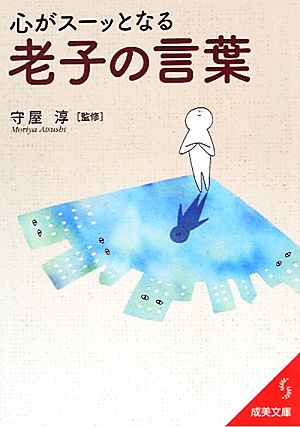 心がスーッとなる
老子の言葉

守屋 淳［監修］
Moriya Atsushi

成美文庫